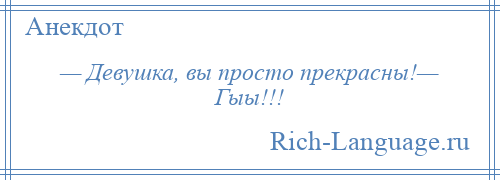 Анекдот

— Девушка, вы просто прекрасны!— Гыы!!!

Rich-Language.ru